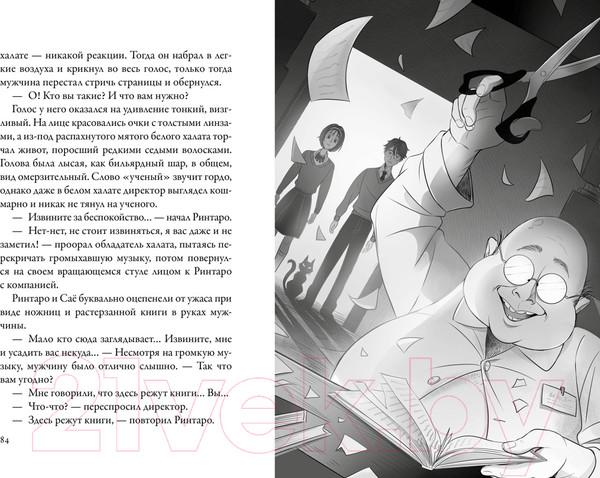 халате — никакой реакции. Тогда он набрал в легкие воздуха и крикнул во весь голос, только тогда мужчина перестал стричь страницы и обернулся.

— О! Кто вы такие? И что вам нужно?

Голос у него оказался на удивление тонкий, визгливый. На лице красовались очки с толстыми линзами, а из-под распахнутого мятого белого халата торчал живот, поросший редкими седыми волосками. Голова была лысая, как бильярдный шар, в общем, вид омерзительный. Слово «ученый» звучит гордо, однако даже в белом халате директор выглядел кошмарно и никак не тянул на ученого.

— Извините за беспокойство... — начал Ринтаро.

— Нет-нет, не стоит извиняться, я вас даже и не заметил! — проорал обладатель халата, пытаясь перекричать громыхавшую музыку, потом повернулся на своем вращающемся стуле лицом к Ринтаро с компанией.

Ринтаро и Саё буквально оцепенели от ужаса при виде ножниц и растерзанной книги в руках мужчины.

— Мало кто сюда заглядывает... Извините, мне и усадить вас некуда... — Несмотря на громкую музыку, мужчину было отлично слышно. — Так что вам угодно?

— Мне говорили, что здесь режут книги... Вы...

— Что-что? — переспросил директор.

— Здесь режут книги, — повторил Ринтаро.

84

21vek.by